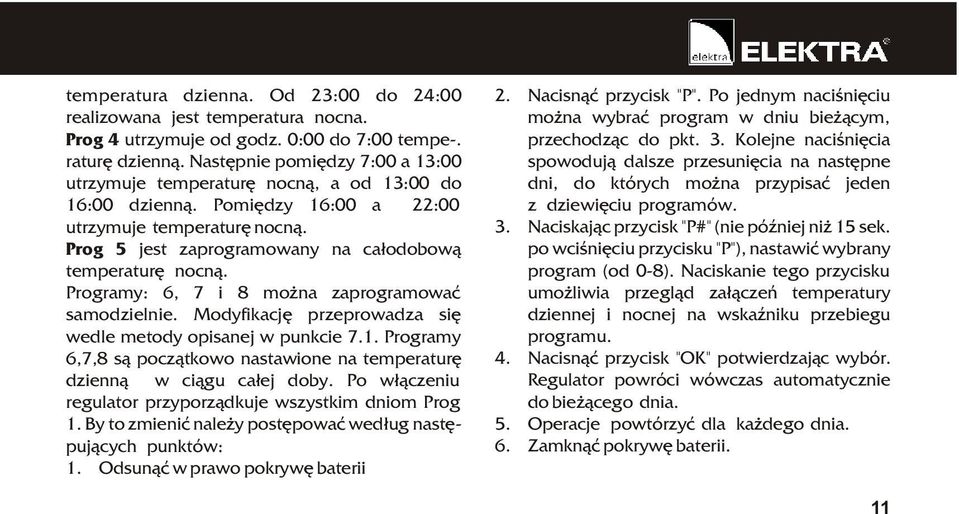 elektra ELEKTRA®

temperatura dzienna. Od 23:00 do 24:00 realizowana jest temperatura nocna.
**Prog 4** utrzymuje od godz. 0:00 do 7:00 tempe-. raturę dzienną. Następnie pomiędzy 7:00 a 13:00 utrzymuje temperaturę nocną, a od 13:00 do 16:00 dzienną. Pomiędzy 16:00 a 22:00 utrzymuje temperaturę nocną.
**Prog 5** jest zaprogramowany na całodobową temperaturę nocną.
Programy: 6, 7 i 8 można zaprogramować samodzielnie. Modyfikację przeprowadza się wedle metody opisanej w punkcie 7.1. Programy 6,7,8 są początkowo nastawione na temperaturę dzienną w ciągu całej doby. Po włączeniu regulator przyporządkuje wszystkim dniom Prog 1. By to zmienić należy postępować według następujących punktów:
1. Odsunąć w prawo pokrywę baterii

2. Nacisnąć przycisk "P". Po jednym naciśnięciu można wybrać program w dniu bieżącym, przechodząc do pkt. 3. Kolejne naciśnięcia spowodują dalsze przesunięcia na następne dni, do których można przypisać jeden z dziewięciu programów.
3. Naciskając przycisk "P#" (nie później niż 15 sek. po wciśnięciu przycisku "P"), nastawić wybrany program (od 0-8). Naciskanie tego przycisku umożliwia przegląd załączeń temperatury dziennej i nocnej na wskaźniku przebiegu programu.
4. Nacisnąć przycisk "OK" potwierdzając wybór. Regulator powróci wówczas automatycznie do bieżącego dnia.
5. Operacje powtórzyć dla każdego dnia.
6. Zamknąć pokrywę baterii.

11